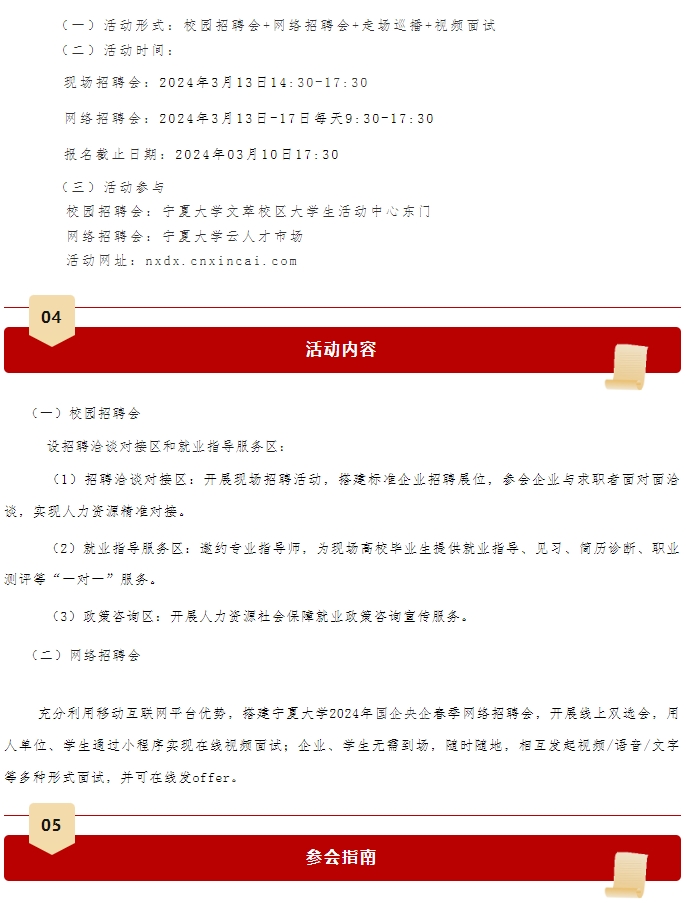 （一）活动形式：校园招聘会+网络招聘会+走场巡播+视频面试

（二）活动时间：

现场招聘会：2024年3月13日14:30-17:30

网络招聘会：2024年3月13日-17日每天9:30-17:30

报名截止日期：2024年03月10日17:30

（三）活动参与

校园招聘会：宁夏大学文萃校区大学生活动中心东门

网络招聘会：宁夏大学云人才市场

活动网址：nxdx.cnxincai.com

04

活动内容

（一）校园招聘会

设招聘洽谈对接区和就业指导服务区：

（1）招聘洽谈对接区：开展现场招聘活动，搭建标准企业招聘展位，参会企业与求职者面对面洽谈，实现人力资源精准对接。

（2）就业指导服务区：邀约专业指导师，为现场高校毕业生提供就业指导、见习、简历诊断、职业测评等“一对一”服务。

（3）政策咨询区：开展人力资源社会保障就业政策咨询宣传服务。

（二）网络招聘会

充分利用移动互联网平台优势，搭建宁夏大学2024年国企央企春季网络招聘会，开展线上双选会，用人单位、学生通过小程序实现在线视频面试；企业、学生无需到场，随时随地，相互发起视频/语音/文字等多种形式面试，并可在线发offer。

05

参会指南